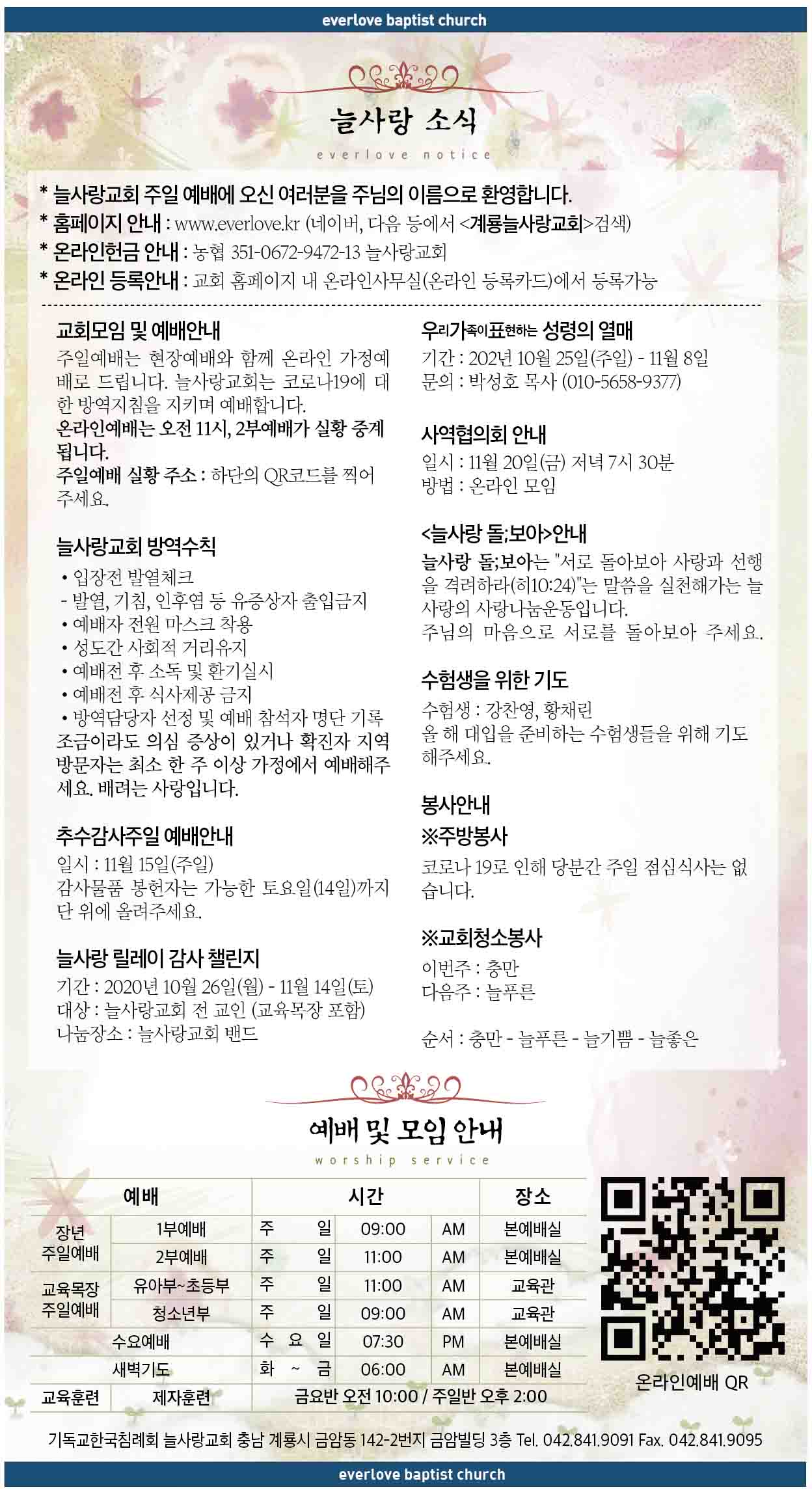 everlove baptist church

늘사랑 소식

everlove notice

* 늘사랑교회 주일 예배에 오신 여러분을 주님의 이름으로 환영합니다.
* 홈페이지 안내 : www.everlove.kr (네이버, 다음 등에서 <계룡늘사랑교회>검색)
* 온라인헌금 안내 : 농협 351-0672-9472-13 늘사랑교회
* 온라인 등록안내 : 교회 홈페이지 내 온라인사무실(온라인 등록카드)에서 등록가능

교회모임 및 예배안내
주일예배는 현장예배와 함께 온라인 가정예배로 드립니다. 늘사랑교회는 코로나19에 대한 방역지침을 지키며 예배합니다.
온라인예배는 오전 11시, 2부예배가 실황 중계됩니다.
주일예배 실황 주소 : 하단의 QR코드를 찍어주세요.

늘사랑교회 방역수칙
• 입장전 발열체크
- 발열, 기침, 인후염 등 유증상자 출입금지
• 예배자 전원 마스크 착용
• 성도간 사회적 거리유지
• 예배전 후 소독 및 환기실시
• 예배전 후 식사제공 금지
• 방역담당자 선정 및 예배 참석자 명단 기록
조금이라도 의심 증상이 있거나 확진자 지역 방문자는 최소 한 주 이상 가정에서 예배해주세요. 배려는 사랑입니다.

추수감사주일 예배안내
일시 : 11월 15일(주일)
감사물품 봉헌자는 가능한 토요일(14일)까지 단 위에 올려주세요.

늘사랑 릴레이 감사 챌린지
기간 : 2020년 10월 26일(월) - 11월 14일(토)
대상 : 늘사랑교회 전 교인 (교육목장 포함)
나눔장소 : 늘사랑교회 밴드

우리가족이표현하는 성령의 열매
기간 : 202년 10월 25일(주일) - 11월 8일
문의 : 박성호 목사 (010-5658-9377)

사역협의회 안내
일시 : 11월 20일(금) 저녁 7시 30분
방법 : 온라인 모임

<늘사랑 돌;보아>안내
늘사랑 돌;보아는 "서로 돌아보아 사랑과 선행을 격려하라(히10:24)"는 말씀을 실천해가는 늘사랑의 사랑나눔운동입니다.
주님의 마음으로 서로를 돌아보아 주세요.

수험생을 위한 기도
수험생 : 강찬영, 황채린
올 해 대입을 준비하는 수험생들을 위해 기도해주세요.

봉사안내
※주방봉사
코로나 19로 인해 당분간 주일 점심식사는 없습니다.

※교회청소봉사
이번주 : 충만
다음주 : 늘푸른

순서 : 충만 - 늘푸른 - 늘기쁨 - 늘좋은

예배 및 모임 안내

worship service

| 예배 | | 시간 | | | 장소 |
|---|---|---|---|---|---|
| 장년 주일예배 | 1부예배 | 주 일 | 09:00 | AM | 본예배실 |
| | 2부예배 | 주 일 | 11:00 | AM | 본예배실 |
| 교육목장 주일예배 | 유아부~초등부 | 주 일 | 11:00 | AM | 교육관 |
| | 청소년부 | 주 일 | 09:00 | AM | 교육관 |
| 수요예배 | | 수 요 일 | 07:30 | PM | 본예배실 |
| 새벽기도 | | 화 ~ 금 | 06:00 | AM | 본예배실 |
| 교육훈련 | 제자훈련 | 금요반 오전 10:00 / 주일반 오후 2:00 | | | |

온라인예배 QR

기독교한국침례회 늘사랑교회 충남 계룡시 금암동 142-2번지 금암빌딩 3층 Tel. 042.841.9091 Fax. 042.841.9095

everlove baptist church